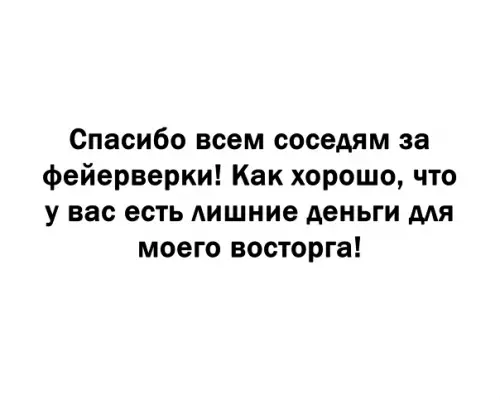 Спасибо всем соседям за фейерверки! Как хорошо, что у вас есть лишние деньги для моего восторга!